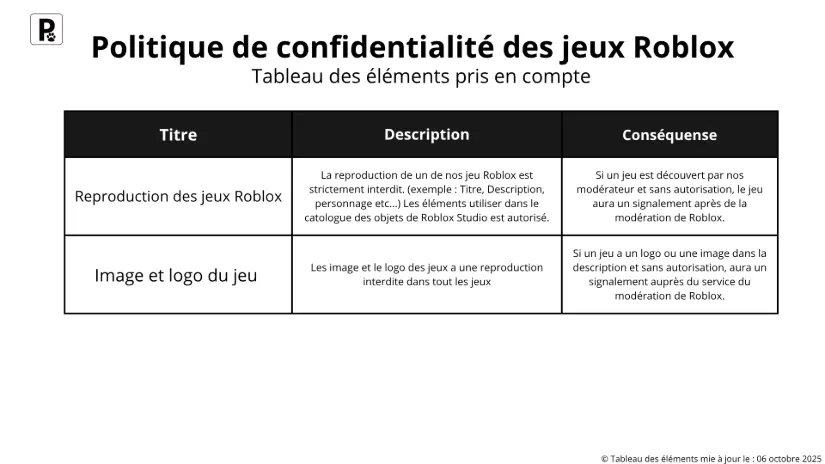 P

Politique de confidentialité des jeux Roblox

Tableau des éléments pris en compte

| Titre | Description | Conséquense |
|---|---|---|
| Reproduction des jeux Roblox | La reproduction de un de nos jeu Roblox est strictement interdit. (exemple : Titre, Description, personnage etc...) Les éléments utiliser dans le catologue des objets de Roblox Studio est autorisé. | Si un jeu est découvert par nos modérateur et sans autorisation, le jeu aura un signalement après de la modération de Roblox. |
| Image et logo du jeu | Les image et le logo des jeux a une reproduction interdite dans tout les jeux | Si un jeu a un logo ou une image dans la description et sans autorisation, aura un signalement auprès du service du modération de Roblox. |

© Tableau des éléments mie à jour le : 06 octobre 2025